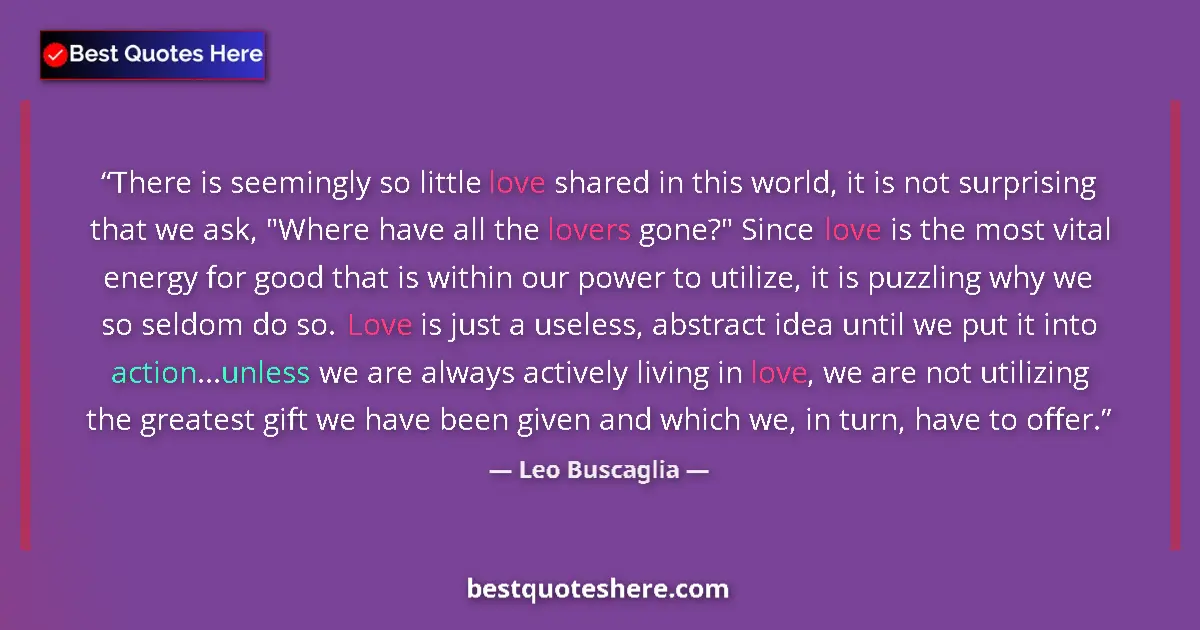 Best Quotes Here

“There is seemingly so little love shared in this world, it is not surprising that we ask, "Where have all the lovers gone?" Since love is the most vital energy for good that is within our power to utilize, it is puzzling why we so seldom do so. Love is just a useless, abstract idea until we put it into action...unless we are always actively living in love, we are not utilizing the greatest gift we have been given and which we, in turn, have to offer.”

— Leo Buscaglia —

bestquoteshere.com